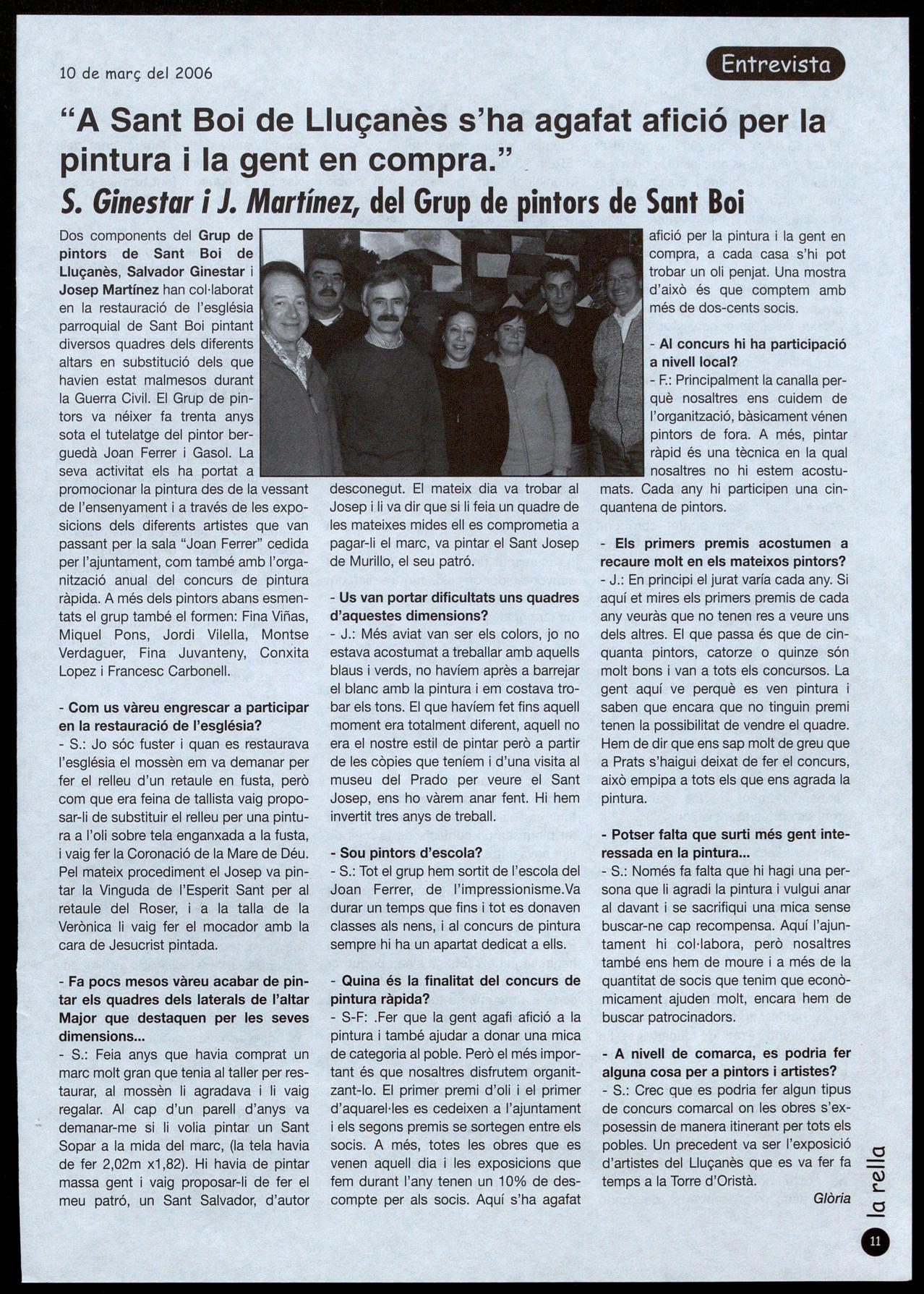 10 de març del 2006

Entrevista

"A Sant Boi de Lluçanès s'ha agafat afició per la pintura i la gent en compra."

S. Ginestar i J. Martínez, del Grup de pintors de Sant Boi

Dos components del Grup de pintors de Sant Boi de Lluçanès, Salvador Ginestar i Josep Martínez han col·laborat en la restauració de l'església parroquial de Sant Boi pintant diversos quadres dels diferents altars en substitució dels que havien estat malmesos durant la Guerra Civil. El Grup de pintors va néixer fa trenta anys sota el tutelatge del pintor berguedà Joan Ferrer i Gasol. La seva activitat els ha portat a promocionar la pintura des de la vessant de l'ensenyament i a través de les exposicions dels diferents artistes que van passant per la sala "Joan Ferrer" cedida per l'ajuntament, com també amb l'organització anual del concurs de pintura ràpida. A més dels pintors abans esmentats el grup també el formen: Fina Viñas, Miquel Pons, Jordi Vilella, Montse Verdaguer, Fina Juvanteny, Conxita Lopez i Francesc Carbonell.

- Com us vàreu engrescar a participar en la restauració de l'església?
- S.: Jo sóc fuster i quan es restaurava l'església el mossèn em va demanar per fer el relleu d'un retaule en fusta, però com que era feina de tallista vaig proposar-li de substituir el relleu per una pintura a l'oli sobre tela enganxada a la fusta, i vaig fer la Coronació de la Mare de Déu. Pel mateix procediment el Josep va pintar la Vinguda de l'Esperit Sant per al retaule del Roser, i a la talla de la Verònica li vaig fer el mocador amb la cara de Jesucrist pintada.

- Fa pocs mesos vàreu acabar de pintar els quadres dels laterals de l'altar Major que destaquen per les seves dimensions...
- S.: Feia anys que havia comprat un marc molt gran que tenia al taller per restaurar, al mossèn li agradava i li vaig regalar. Al cap d'un parell d'anys va demanar-me si li volia pintar un Sant Sopar a la mida del marc, (la tela havia de fer 2,02m x1,82). Hi havia de pintar massa gent i vaig proposar-li de fer el meu patró, un Sant Salvador, d'autor desconegut. El mateix dia va trobar al Josep i li va dir que si li feia un quadre de les mateixes mides ell es comprometia a pagar-li el marc, va pintar el Sant Josep de Murillo, el seu patró.

- Us van portar dificultats uns quadres d'aquestes dimensions?
- J.: Més aviat van ser els colors, jo no estava acostumat a treballar amb aquells blaus i verds, no havíem après a barrejar el blanc amb la pintura i em costava trobar els tons. El que havíem fet fins aquell moment era totalment diferent, aquell no era el nostre estil de pintar però a partir de les còpies que teníem i d'una visita al museu del Prado per veure el Sant Josep, ens ho vàrem anar fent. Hi hem invertit tres anys de treball.

- Sou pintors d'escola?
- S.: Tot el grup hem sortit de l'escola del Joan Ferrer, de l'impressionisme.Va durar un temps que fins i tot es donaven classes als nens, i al concurs de pintura sempre hi ha un apartat dedicat a ells.

- Quina és la finalitat del concurs de pintura ràpida?
- S-F: .Fer que la gent agafi afició a la pintura i també ajudar a donar una mica de categoria al poble. Però el més important és que nosaltres disfrutem organitzant-lo. El primer premi d'oli i el primer d'aquarel·les es cedeixen a l'ajuntament i els segons premis se sortegen entre els socis. A més, totes les obres que es venen aquell dia i les exposicions que fem durant l'any tenen un 10% de descompte per als socis. Aquí s'ha agafat afició per la pintura i la gent en compra, a cada casa s'hi pot trobar un oli penjat. Una mostra d'això és que comptem amb més de dos-cents socis.

- Al concurs hi ha participació a nivell local?
- F.: Principalment la canalla perquè nosaltres ens cuidem de l'organització, bàsicament vénen pintors de fora. A més, pintar ràpid és una tècnica en la qual nosaltres no hi estem acostumats. Cada any hi participen una cinquantena de pintors.

- Els primers premis acostumen a recaure molt en els mateixos pintors?
- J.: En principi el jurat varía cada any. Si aquí et mires els primers premis de cada any veuràs que no tenen res a veure uns dels altres. El que passa és que de cinquanta pintors, catorze o quinze són molt bons i van a tots els concursos. La gent aquí ve perquè es ven pintura i saben que encara que no tinguin premi tenen la possibilitat de vendre el quadre. Hem de dir que ens sap molt de greu que a Prats s'haigui deixat de fer el concurs, això empipa a tots els que ens agrada la pintura.

- Potser falta que surti més gent interessada en la pintura...
- S.: Només fa falta que hi hagi una persona que li agradi la pintura i vulgui anar al davant i se sacrifiqui una mica sense buscar-ne cap recompensa. Aquí l'ajuntament hi col·labora, però nosaltres també ens hem de moure i a més de la quantitat de socis que tenim que econòmicament ajuden molt, encara hem de buscar patrocinadors.

- A nivell de comarca, es podria fer alguna cosa per a pintors i artistes?
- S.: Crec que es podria fer algun tipus de concurs comarcal on les obres s'exposessin de manera itinerant per tots els pobles. Un precedent va ser l'exposició d'artistes del Lluçanès que es va fer fa temps a la Torre d'Oristà.

Glòria

la rella

11